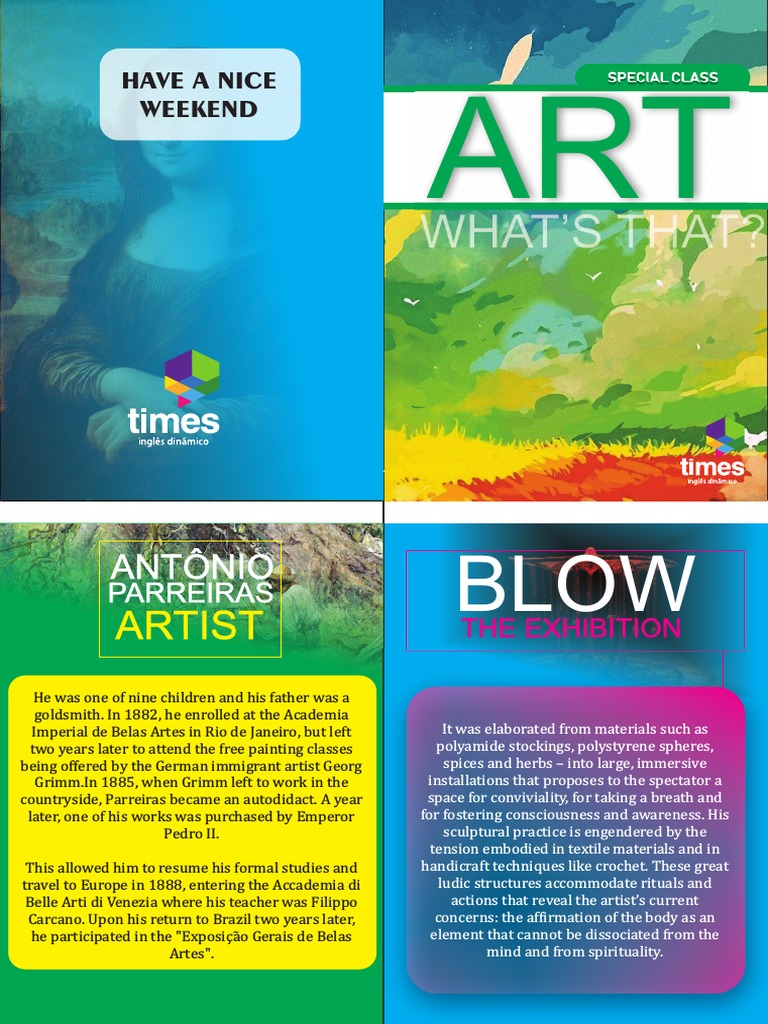 HAVE A NICE WEEKEND

times
inglês dinâmico

SPECIAL CLASS

ART

WHAT'S THAT?

times
inglês dinâmico

ANTÔNIO PARREIRAS
ARTIST

He was one of nine children and his father was a goldsmith. In 1882, he enrolled at the Academia Imperial de Belas Artes in Rio de Janeiro, but left two years later to attend the free painting classes being offered by the German immigrant artist Georg Grimm.In 1885, when Grimm left to work in the countryside, Parreiras became an autodidact. A year later, one of his works was purchased by Emperor Pedro II.

This allowed him to resume his formal studies and travel to Europe in 1888, entering the Accademia di Belle Arti di Venezia where his teacher was Filippo Carcano. Upon his return to Brazil two years later, he participated in the "Exposição Gerais de Belas Artes".

BLOW
THE EXHIBITION

It was elaborated from materials such as polyamide stockings, polystyrene spheres, spices and herbs – into large, immersive installations that proposes to the spectator a space for conviviality, for taking a breath and for fostering consciousness and awareness. His sculptural practice is engendered by the tension embodied in textile materials and in handicraft techniques like crochet. These great ludic structures accommodate rituals and actions that reveal the artist's current concerns: the affirmation of the body as an element that cannot be dissociated from the mind and from spirituality.